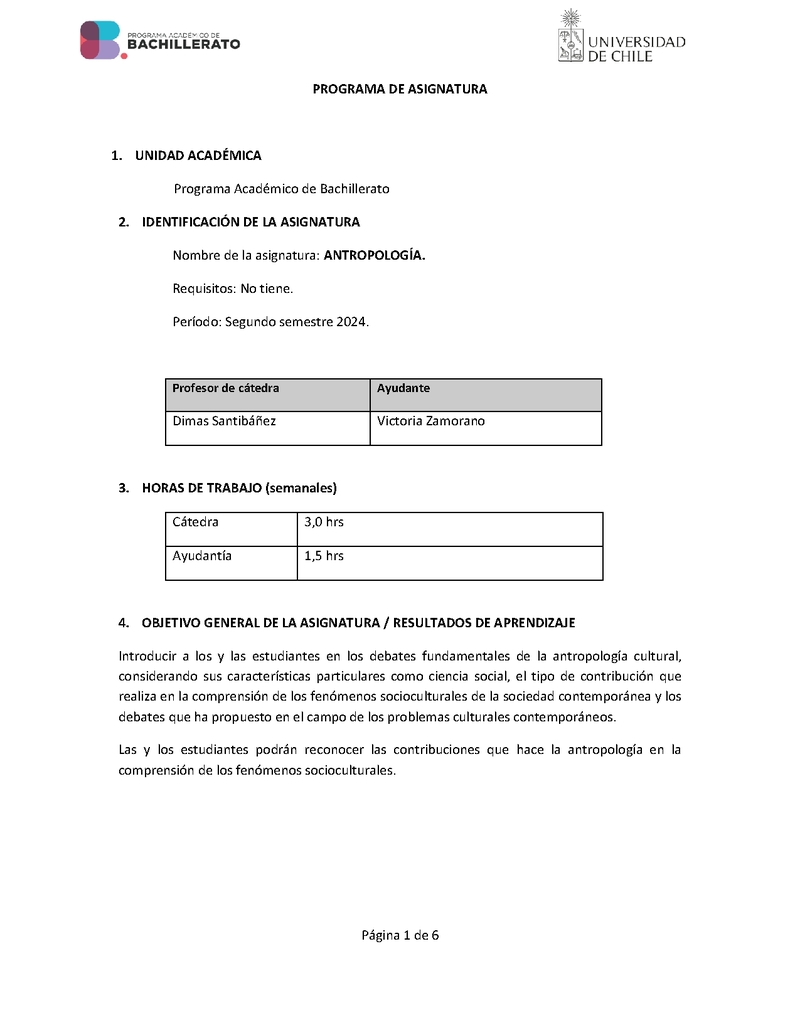 PROGRAMA ACADÉMICO DE
BACHILLERATO

UNIVERSIDAD DE CHILE

PROGRAMA DE ASIGNATURA

1. UNIDAD ACADÉMICA

Programa Académico de Bachillerato

2. IDENTIFICACIÓN DE LA ASIGNATURA

Nombre de la asignatura: ANTROPOLOGÍA.

Requisitos: No tiene.

Período: Segundo semestre 2024.

| Profesor de cátedra | Ayudante |
|---|---|
| Dimas Santibáñez | Victoria Zamorano |

3. HORAS DE TRABAJO (semanales)

| Cátedra | 3,0 hrs |
|---|---|
| Ayudantía | 1,5 hrs |

4. OBJETIVO GENERAL DE LA ASIGNATURA / RESULTADOS DE APRENDIZAJE

Introducir a los y las estudiantes en los debates fundamentales de la antropología cultural, considerando sus características particulares como ciencia social, el tipo de contribución que realiza en la comprensión de los fenómenos socioculturales de la sociedad contemporánea y los debates que ha propuesto en el campo de los problemas culturales contemporáneos.

Las y los estudiantes podrán reconocer las contribuciones que hace la antropología en la comprensión de los fenómenos socioculturales.

Página 1 de 6